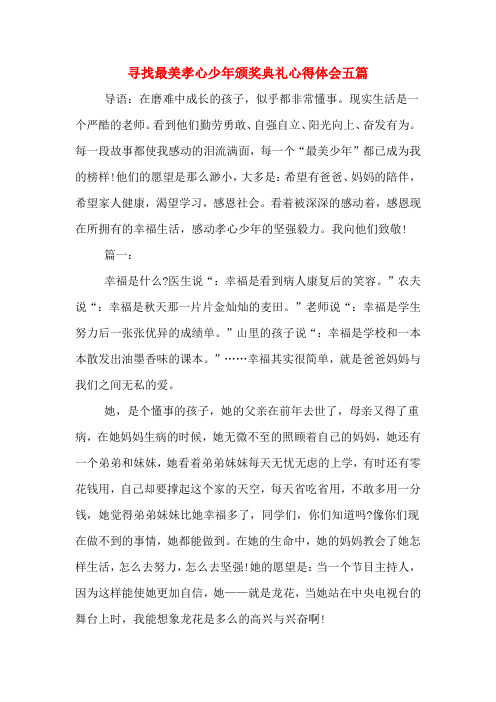 寻找最美孝心少年颁奖典礼心得体会五篇

导语：在磨难中成长的孩子，似乎都非常懂事。现实生活是一个严酷的老师。看到他们勤劳勇敢、自强自立、阳光向上、奋发有为。每一段故事都使我感动的泪流满面，每一个“最美少年”都已成为我的榜样!他们的愿望是那么渺小，大多是：希望有爸爸、妈妈的陪伴，希望家人健康，渴望学习，感恩社会。看着被深深的感动着，感恩现在所拥有的幸福生活，感动孝心少年的坚强毅力。我向他们致敬!

篇一：

幸福是什么?医生说“：幸福是看到病人康复后的笑容。”农夫说“：幸福是秋天那一片片金灿灿的麦田。”老师说“：幸福是学生努力后一张张优异的成绩单。”山里的孩子说“：幸福是学校和一本本散发出油墨香味的课本。”……幸福其实很简单，就是爸爸妈妈与我们之间无私的爱。

她，是个懂事的孩子，她的父亲在前年去世了，母亲又得了重病，在她妈妈生病的时候，她无微不至的照顾着自己的妈妈，她还有一个弟弟和妹妹，她看着弟弟妹妹每天无忧无虑的上学，有时还有零花钱用，自己却要撑起这个家的天空，每天省吃省用，不敢多用一分钱，她觉得弟弟妹妹比她幸福多了，同学们，你们知道吗?像你们现在做不到的事情，她都能做到。在她的生命中，她的妈妈教会了她怎样生活，怎么去努力，怎么去坚强!她的愿望是：当一个节目主持人，因为这样能使她更加自信，她——就是龙花，当她站在中央电视台的舞台上时，我能想象龙花是多么的高兴与兴奋啊!